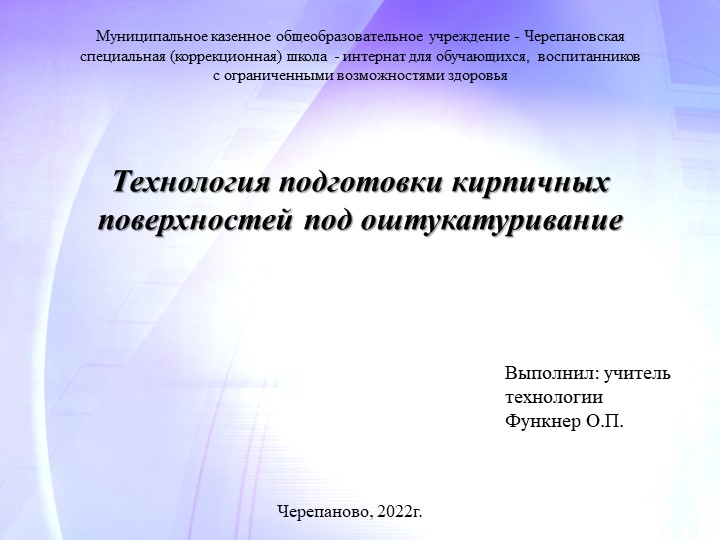 Муниципальное казенное общеобразовательное учреждение - Черепановская специальная (коррекционная) школа - интернат для обучающихся, воспитанников с ограниченными возможностями здоровья

Технология подготовки кирпичных поверхностей под оштукатуривание

Выполнил: учитель технологии Функнер О.П.

Черепаново, 2022г.